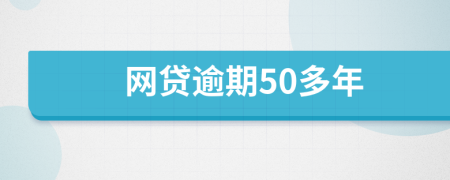 网贷逾期50多年